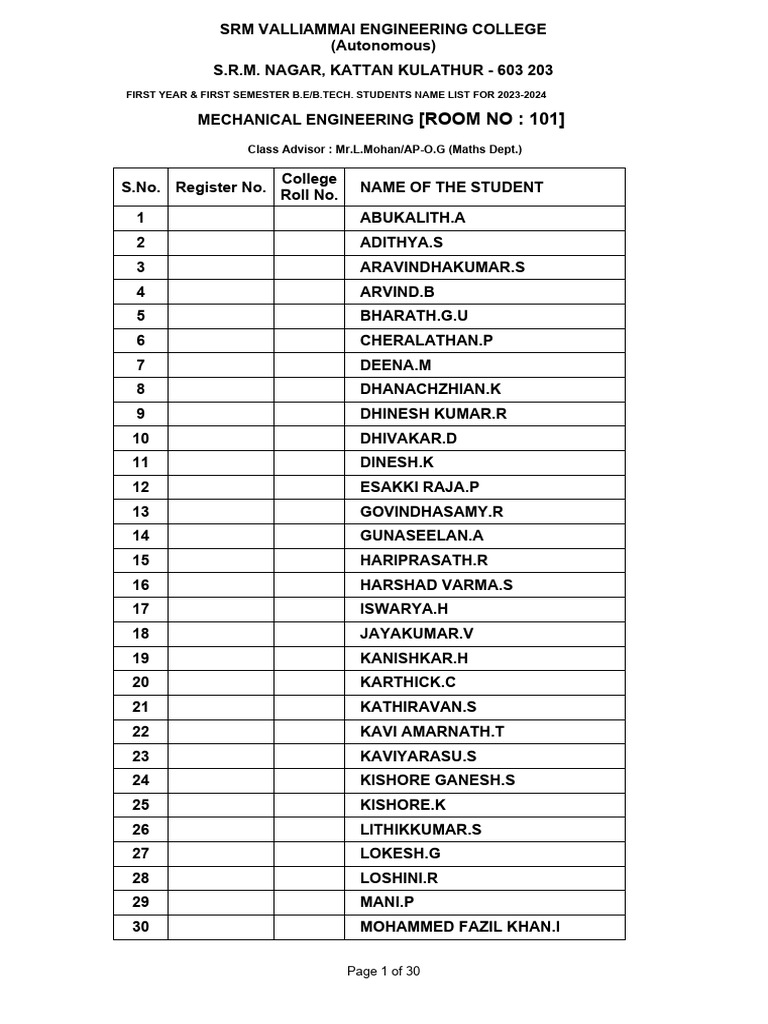 SRM VALLIAMMAI ENGINEERING COLLEGE
(Autonomous)
S.R.M. NAGAR, KATTAN KULATHUR - 603 203

FIRST YEAR & FIRST SEMESTER B.E/B.TECH. STUDENTS NAME LIST FOR 2023-2024

MECHANICAL ENGINEERING [ROOM NO : 101]

Class Advisor : Mr.L.Mohan/AP-O.G (Maths Dept.)

| S.No. | Register No. | College Roll No. | NAME OF THE STUDENT |
|---|---|---|---|
| 1 | | | ABUKALITH.A |
| 2 | | | ADITHYA.S |
| 3 | | | ARAVINDHAKUMAR.S |
| 4 | | | ARVIND.B |
| 5 | | | BHARATH.G.U |
| 6 | | | CHERALATHAN.P |
| 7 | | | DEENA.M |
| 8 | | | DHANACHZHIAN.K |
| 9 | | | DHINESH KUMAR.R |
| 10 | | | DHIVAKAR.D |
| 11 | | | DINESH.K |
| 12 | | | ESAKKI RAJA.P |
| 13 | | | GOVINDHASAMY.R |
| 14 | | | GUNASEELAN.A |
| 15 | | | HARIPRASATH.R |
| 16 | | | HARSHAD VARMA.S |
| 17 | | | ISWARYA.H |
| 18 | | | JAYAKUMAR.V |
| 19 | | | KANISHKAR.H |
| 20 | | | KARTHICK.C |
| 21 | | | KATHIRAVAN.S |
| 22 | | | KAVI AMARNATH.T |
| 23 | | | KAVIYARASU.S |
| 24 | | | KISHORE GANESH.S |
| 25 | | | KISHORE.K |
| 26 | | | LITHIKKUMAR.S |
| 27 | | | LOKESH.G |
| 28 | | | LOSHINI.R |
| 29 | | | MANI.P |
| 30 | | | MOHAMMED FAZIL KHAN.I |

Page 1 of 30